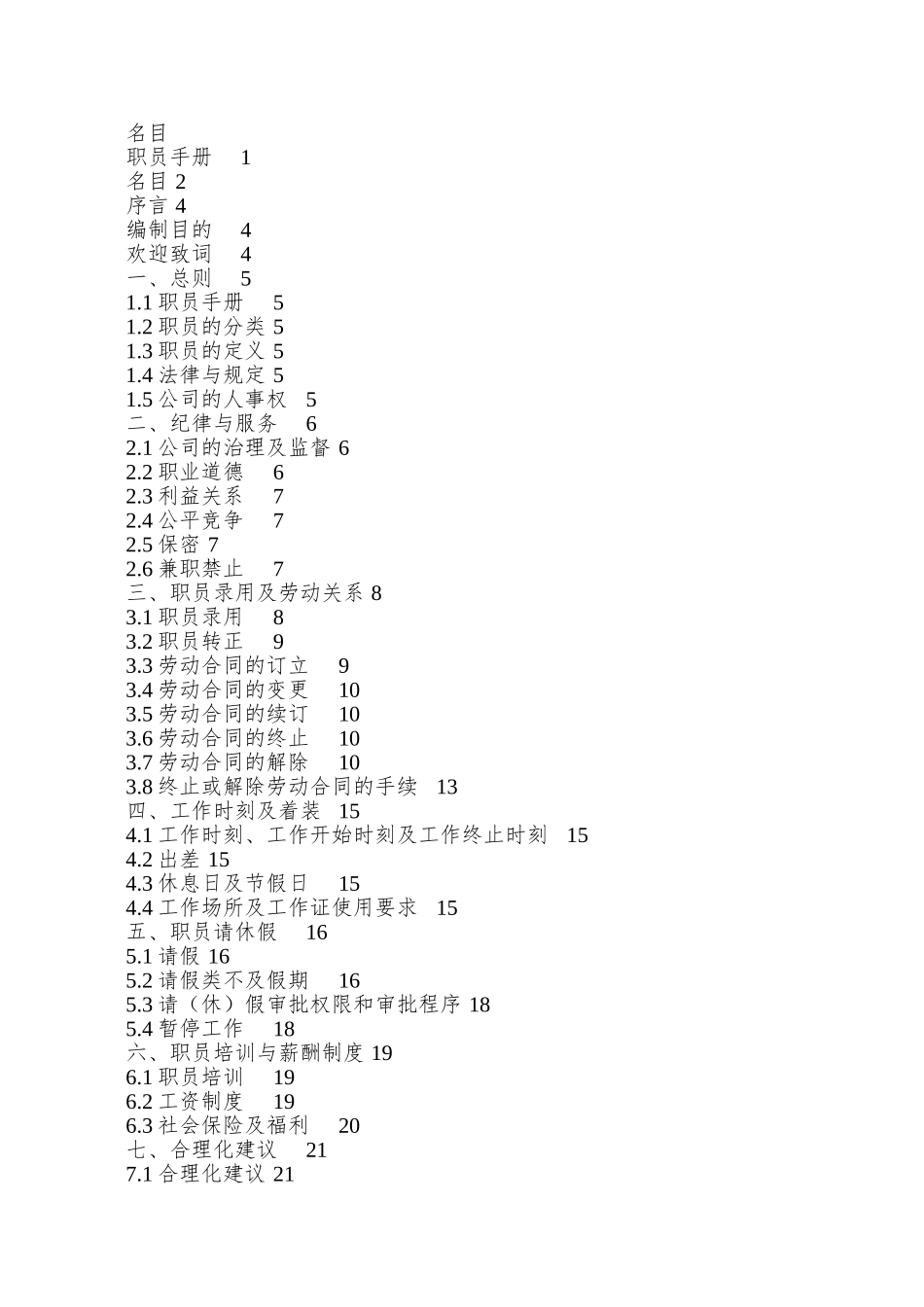 名目
职员手册 1
名目 2
序言 4
编制目的 4
欢迎致词 4
一、总则 5
1.1 职员手册 5
1.2 职员的分类 5
1.3 职员的定义 5
1.4 法律与规定 5
1.5 公司的人事权 5
二、纪律与服务 6
2.1 公司的治理及监督 6
2.2 职业道德 6
2.3 利益关系 7
2.4 公平竞争 7
2.5 保密 7
2.6 兼职禁止 7
三、职员录用及劳动关系 8
3.1 职员录用 8
3.2 职员转正 9
3.3 劳动合同的订立 9
3.4 劳动合同的变更 10
3.5 劳动合同的续订 10
3.6 劳动合同的终止 10
3.7 劳动合同的解除 10
3.8 终止或解除劳动合同的手续 13
四、工作时刻及着装 15
4.1 工作时刻、工作开始时刻及工作终止时刻 15
4.2 出差 15
4.3 休息日及节假日 15
4.4 工作场所及工作证使用要求 15
五、职员请休假 16
5.1 请假 16
5.2 请假类不及假期 16
5.3 请（休）假审批权限和审批程序 18
5.4 暂停工作 18
六、职员培训与薪酬制度 19
6.1 职员培训 19
6.2 工资制度 19
6.3 社会保险及福利 20
七、合理化建议 21
7.1 合理化建议 21